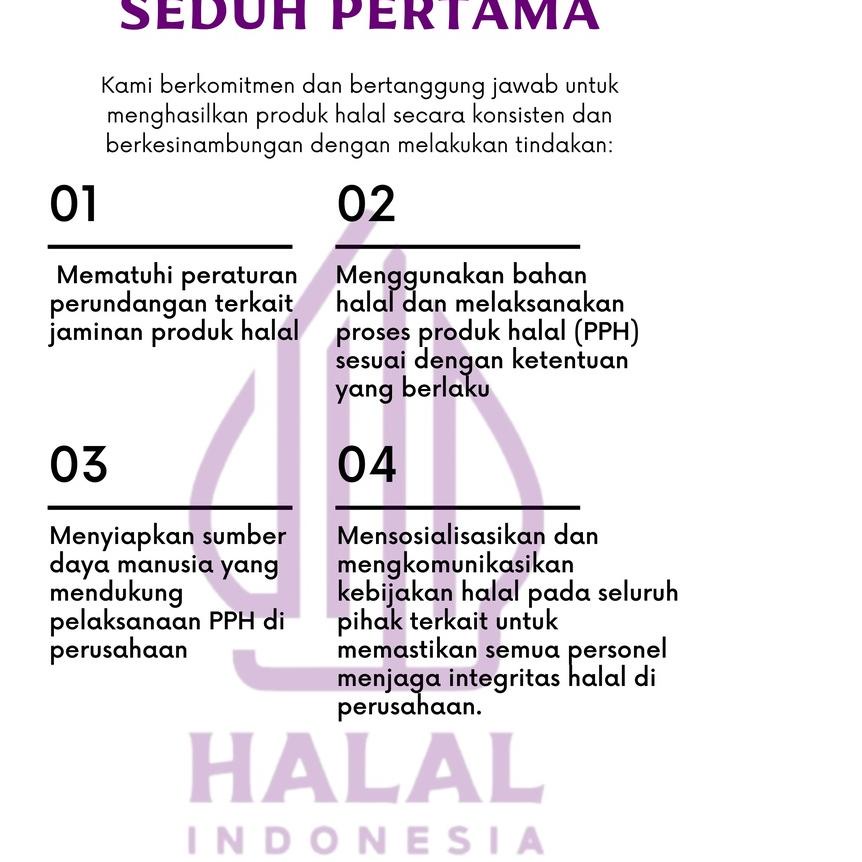 SEDUH PERTAMA

Kami berkomitmen dan bertanggung jawab untuk menghasilkan produk halal secara konsisten dan berkesinambungan dengan melakukan tindakan:

01

Mematuhi peraturan perundangan terkait jaminan produk halal

02

Menggunakan bahan halal dan melaksanakan proses produk halal (PPH) sesuai dengan ketentuan yang berlaku

03

Menyiapkan sumber daya manusia yang mendukung pelaksanaan PPH di perusahaan

04

Mensosialisasikan dan mengkomunikasikan kebijakan halal pada seluruh pihak terkait untuk memastikan semua personel menjaga integritas halal di perusahaan.

HALAL
INDONESIA